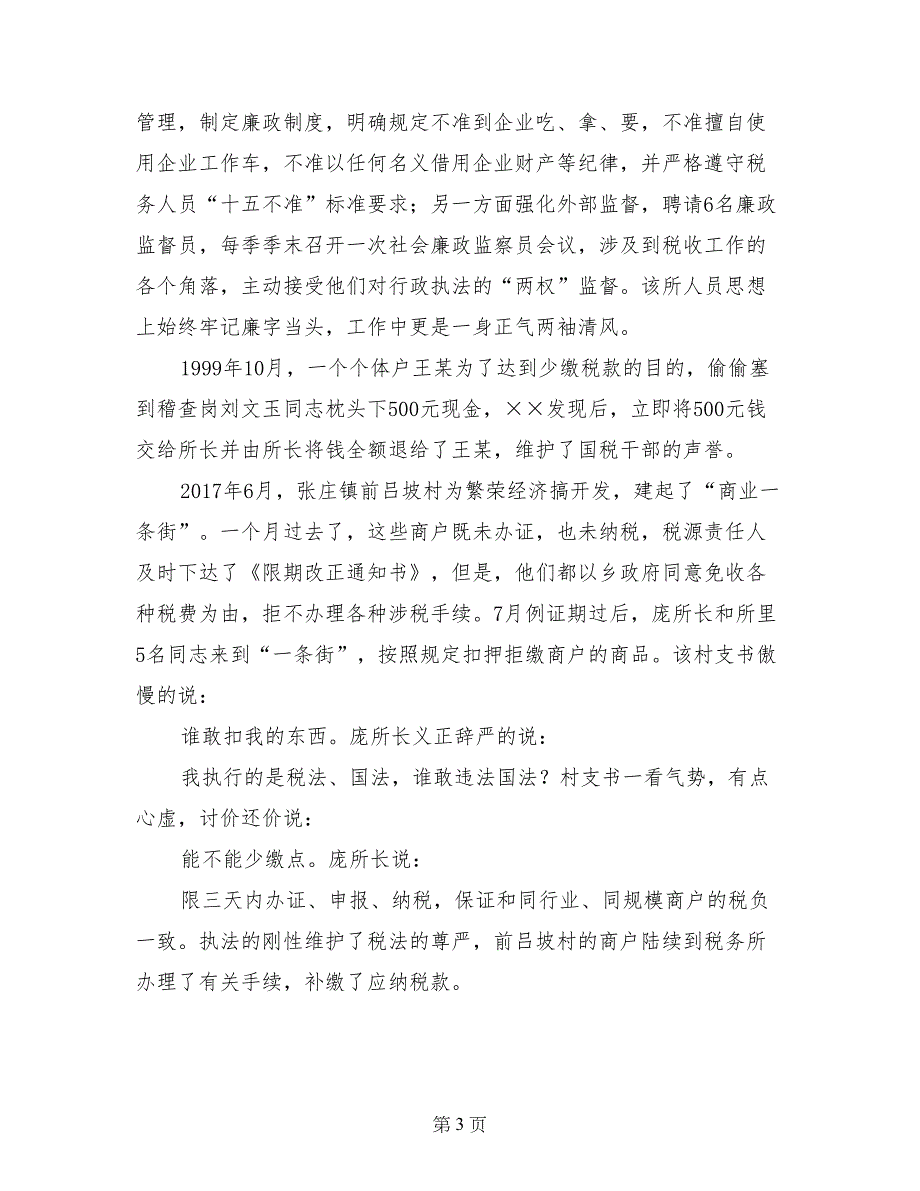 管理，制定廉政制度，明确规定不准到企业吃、拿、要，不准擅自使用企业工作车，不准以任何名义借用企业财产等纪律，并严格遵守税务人员“十五不准”标准要求；另一方面强化外部监督，聘请6名廉政监督员，每季季末召开一次社会廉政监察员会议，涉及到税收工作的各个角落，主动接受他们对行政执法的“两权”监督。该所人员思想上始终牢记廉字当头，工作中更是一身正气两袖清风。

1999年10月，一个个体户王某为了达到少缴税款的目的，偷偷塞到稽查岗刘文玉同志枕头下500元现金，××发现后，立即将500元钱交给所长并由所长将钱全额退给了王某，维护了国税干部的声誉。

2017年6月，张庄镇前吕坡村为繁荣经济搞开发，建起了“商业一条街”。一个月过去了，这些商户既未办证，也未纳税，税源责任人及时下达了《限期改正通知书》，但是，他们都以乡政府同意免收各种税费为由，拒不办理各种涉税手续。7月例证期过后，庞所长和所里5名同志来到“一条街”，按照规定扣押拒缴商户的商品。该村支书傲慢的说：

谁敢扣我的东西。庞所长义正辞严的说：

我执行的是税法、国法，谁敢违法国法？村支书一看气势，有点心虚，讨价还价说：

能不能少缴点。庞所长说：

限三天内办证、申报、纳税，保证和同行业、同规模商户的税负一致。执法的刚性维护了税法的尊严，前吕坡村的商户陆续到税务所办理了有关手续，补缴了应纳税款。

第 3 页